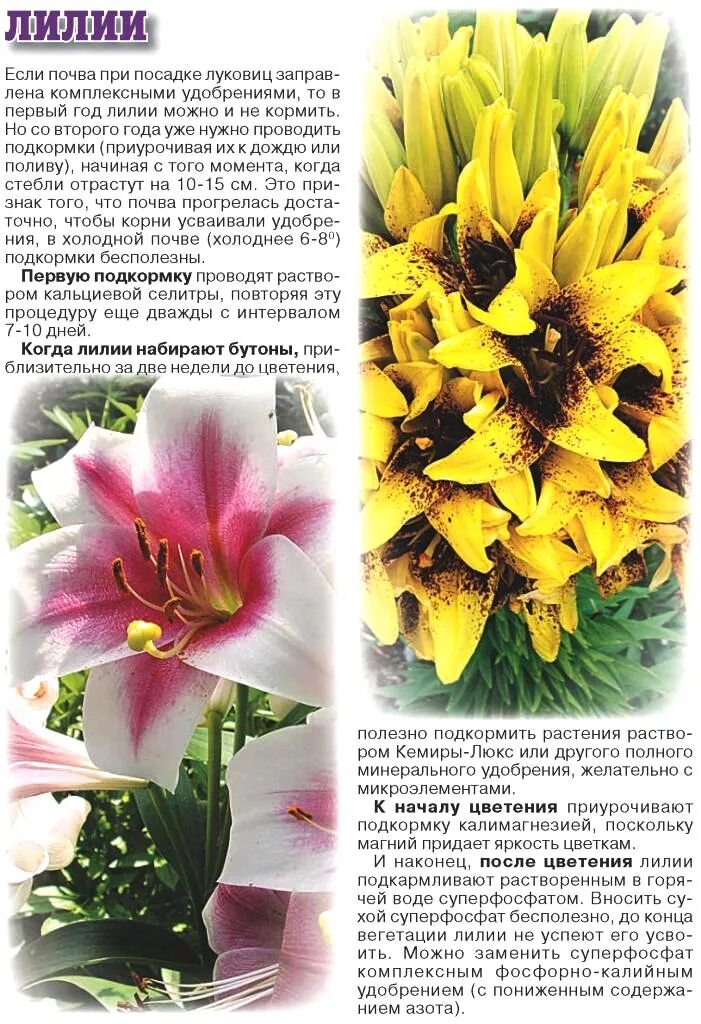 ЛИЛИИ

Если почва при посадке луковиц заправлена комплексными удобрениями, то в первый год лилии можно и не кормить. Но со второго года уже нужно проводить подкормки (приурочивая их к дождю или поливу), начиная с того момента, когда стебли отрастут на 10-15 см. Это признак того, что почва прогрелась достаточно, чтобы корни усваивали удобрения, в холодной почве (холоднее 6-8$^0$) подкормки бесполезны.

**Первую подкормку** проводят раствором кальциевой селитры, повторяя эту процедуру еще дважды с интервалом 7-10 дней.

**Когда лилии набирают бутоны,** приблизительно за две недели до цветения, полезно подкормить растения раствором Кемиры-Люкс или другого полного минерального удобрения, желательно с микроэлементами.

**К началу цветения** приурочивают подкормку калимагнезией, поскольку магний придает яркость цветкам.

И наконец, **после цветения** лилии подкармливают растворенным в горячей воде суперфосфатом. Вносить сухой суперфосфат бесполезно, до конца вегетации лилии не успеют его усвоить. Можно заменить суперфосфат комплексным фосфорно-калийным удобрением (с пониженным содержанием азота).